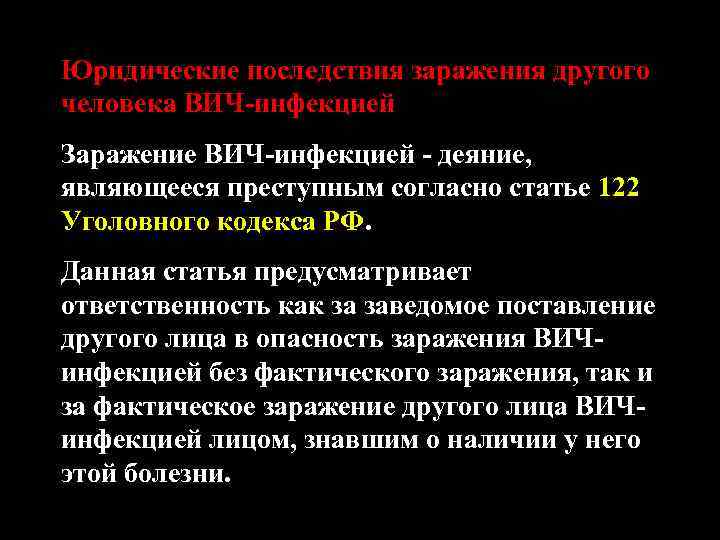 Юридические последствия заражения другого человека ВИЧ-инфекцией

Заражение ВИЧ-инфекцией - деяние, являющееся преступным согласно статье 122 Уголовного кодекса РФ.

Данная статья предусматривает ответственность как за заведомое поставление другого лица в опасность заражения ВИЧ-инфекцией без фактического заражения, так и за фактическое заражение другого лица ВИЧ-инфекцией лицом, знавшим о наличии у него этой болезни.